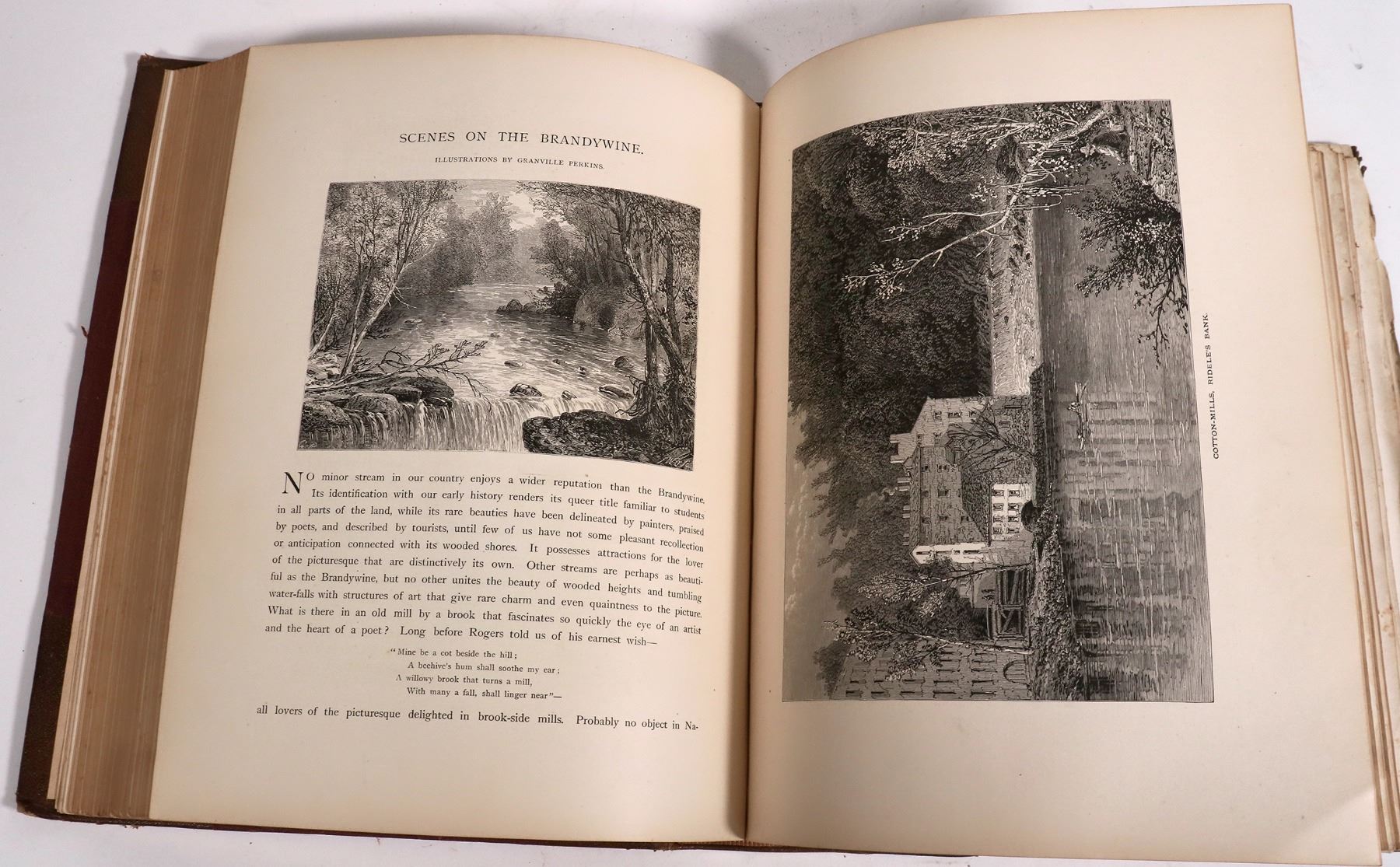 SCENES ON THE BRANDYWINE.

ILLUSTRATIONS BY GRANVILLE PERKINS.

No minor stream in our country enjoys a wider reputation than the Brandywine. Its identification with our early history renders its queer title familiar to students in all parts of the land, while its rare beauties have been delineated by painters, praised by poets, and described by tourists, until few of us have not some pleasant recollection or anticipation connected with its wooded shores. It possesses attractions for the lover of the picturesque that are distinctively its own. Other streams are perhaps as beautiful as the Brandywine, but no other unites the beauty of wooded heights and tumbling water-falls with structures of art that give rare charm and even quaintness to the picture. What is there in an old mill by a brook that fascinates so quickly the eye of an artist and the heart of a poet? Long before Rogers told us of his earnest wish—

"Mine be a cot beside the hill;
A beehive's hum shall soothe my ear;
A willowy brook that turns a mill,
With many a fall, shall linger near"—

all lovers of the picturesque delighted in brook-side mills. Probably no object in Na-

COTTON-MILLS, RIDELE'S BANK.